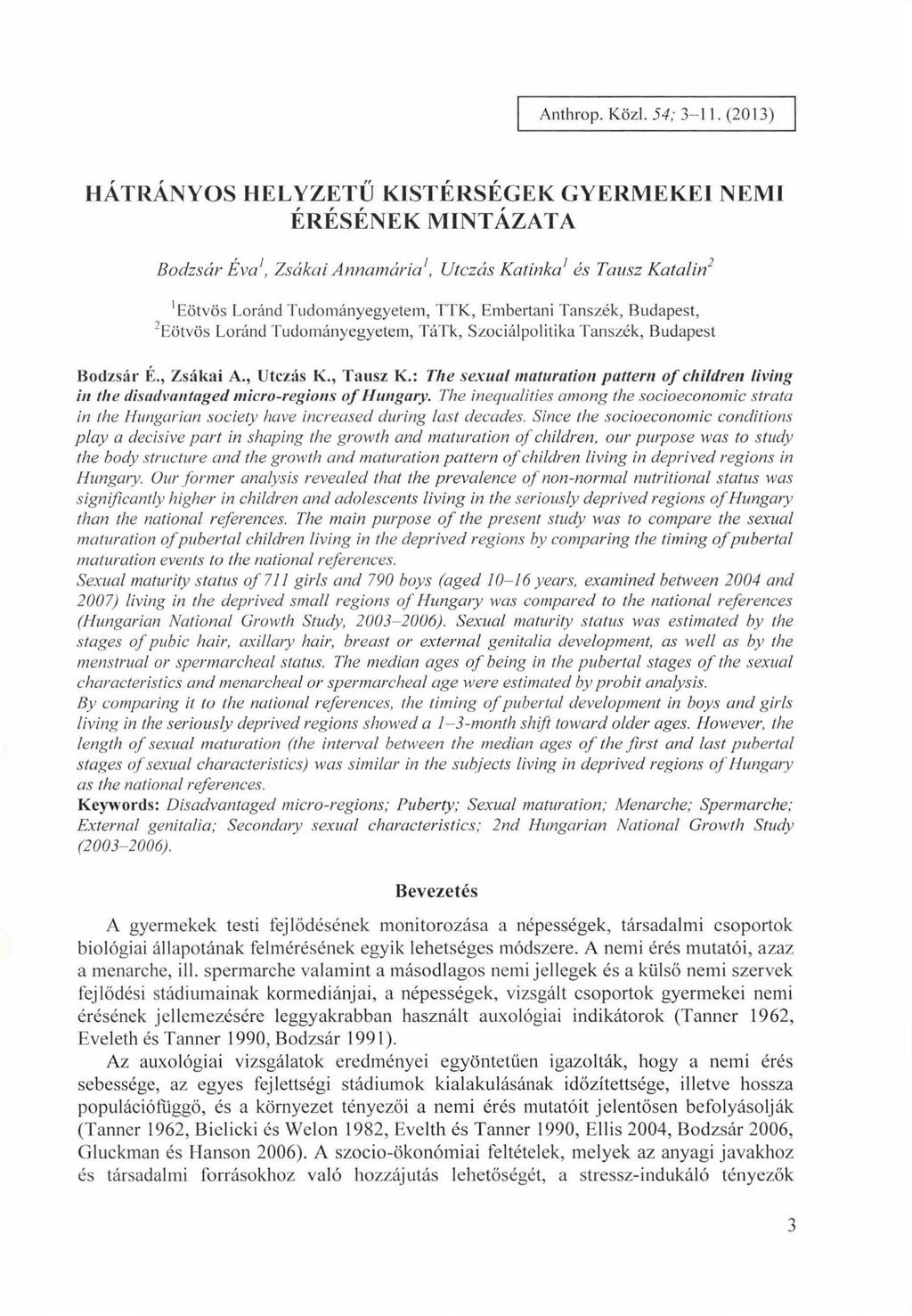 Anthrop. Közl. 54; 3–11. (2013)

HÁTRÁNYOS HELYZETŰ KISTÉRSÉGEK GYERMEKEI NEMI ÉRÉSÉNEK MINTÁZATA

Bodzsár Éva$^1$, Zsákai Annamária$^1$, Utczás Katinka$^1$ és Tausz Katalin$^2$

$^1$Eötvös Loránd Tudományegyetem, TTK, Embertani Tanszék, Budapest, $^2$Eötvös Loránd Tudományegyetem, TáTk, Szociálpolitika Tanszék, Budapest

Bodzsár É., Zsákai A., Utczás K., Tausz K.: The sexual maturation pattern of children living in the disadvantaged micro-regions of Hungary. The inequalities among the socioeconomic strata in the Hungarian society have increased during last decades. Since the socioeconomic conditions play a decisive part in shaping the growth and maturation of children, our purpose was to study the body structure and the growth and maturation pattern of children living in deprived regions in Hungary. Our former analysis revealed that the prevalence of non-normal nutritional status was significantly higher in children and adolescents living in the seriously deprived regions of Hungary than the national references. The main purpose of the present study was to compare the sexual maturation of pubertal children living in the deprived regions by comparing the timing of pubertal maturation events to the national references.
Sexual maturity status of 711 girls and 790 boys (aged 10–16 years, examined between 2004 and 2007) living in the deprived small regions of Hungary was compared to the national references (Hungarian National Growth Study, 2003–2006). Sexual maturity status was estimated by the stages of pubic hair, axillary hair, breast or external genitalia development, as well as by the menstrual or spermarcheal status. The median ages of being in the pubertal stages of the sexual characteristics and menarcheal or spermarcheal age were estimated by probit analysis.
By comparing it to the national references, the timing of pubertal development in boys and girls living in the seriously deprived regions showed a 1–3-month shift toward older ages. However, the length of sexual maturation (the interval between the median ages of the first and last pubertal stages of sexual characteristics) was similar in the subjects living in deprived regions of Hungary as the national references.
Keywords: Disadvantaged micro-regions; Puberty; Sexual maturation; Menarche; Spermarche; External genitalia; Secondary sexual characteristics; 2nd Hungarian National Growth Study (2003–2006).

Bevezetés

A gyermekek testi fejlődésének monitorozása a népességek, társadalmi csoportok biológiai állapotának felmérésének egyik lehetséges módszere. A nemi érés mutatói, azaz a menarche, ill. spermarche valamint a másodlagos nemi jellegek és a külső nemi szervek fejlődési stádiumainak kormediánjai, a népességek, vizsgált csoportok gyermekei nemi érésének jellemezésére leggyakrabban használt auxológiai indikátorok (Tanner 1962, Eveleth és Tanner 1990, Bodzsár 1991).

Az auxológiai vizsgálatok eredményei egyöntetűen igazolták, hogy a nemi érés sebessége, az egyes fejlettségi stádiumok kialakulásának időzítettsége, illetve hossza populációfüggő, és a környezet tényezői a nemi érés mutatóit jelentősen befolyásolják (Tanner 1962, Bielicki és Welon 1982, Evelth és Tanner 1990, Ellis 2004, Bodzsár 2006, Gluckman és Hanson 2006). A szocio-ökonómiai feltételek, melyek az anyagi javakhoz és társadalmi forrásokhoz való hozzájutás lehetőségét, a stressz-indukáló tényezők

3